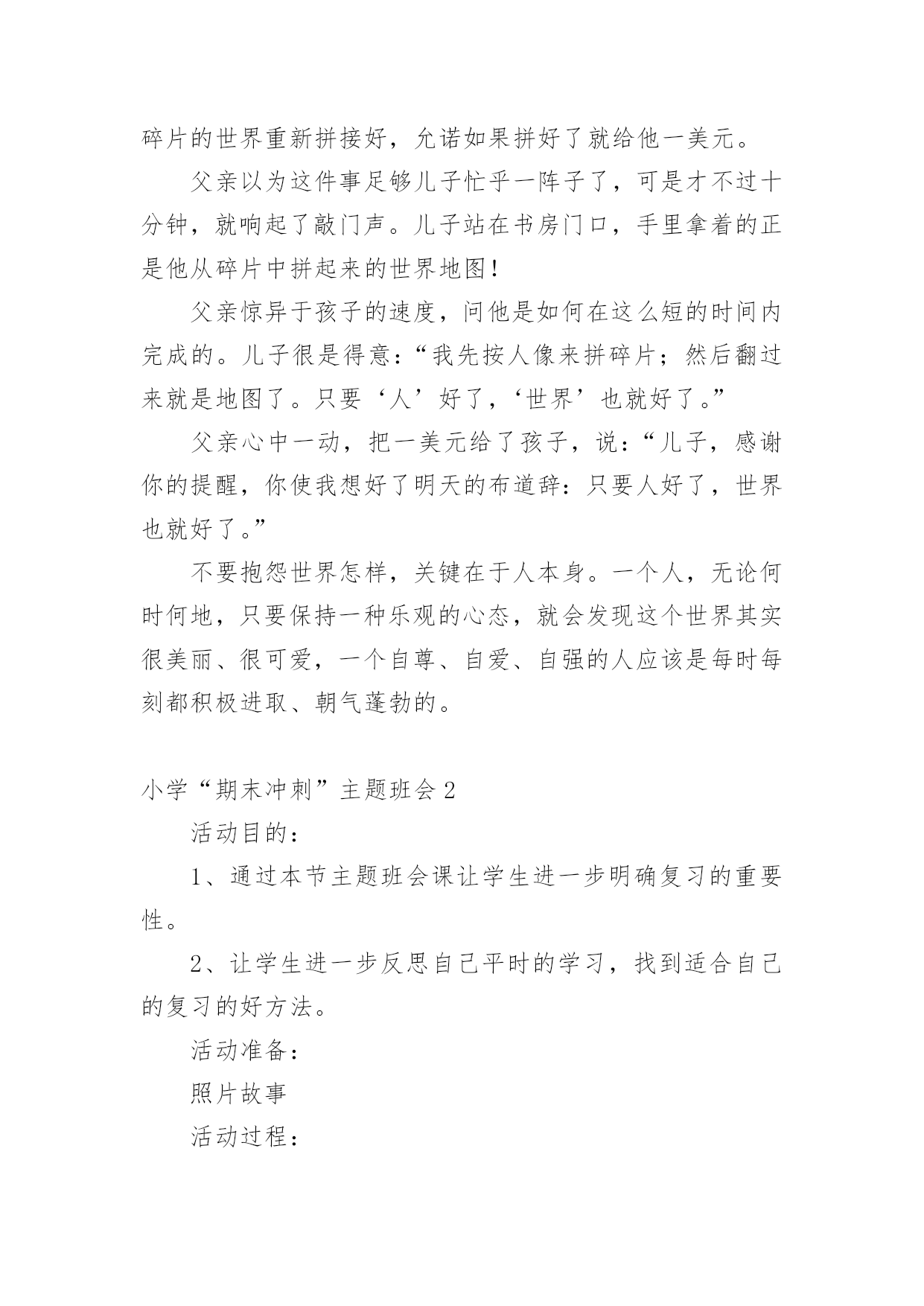 碎片的世界重新拼接好，允诺如果拼好了就给他一美元。

父亲以为这件事足够儿子忙乎一阵子了，可是才不过十分钟，就响起了敲门声。儿子站在书房门口，手里拿着的正是他从碎片中拼起来的世界地图！

父亲惊异于孩子的速度，问他是如何在这么短的时间内完成的。儿子很是得意：“我先按人像来拼碎片；然后翻过来就是地图了。只要‘人’好了，‘世界’也就好了。”

父亲心中一动，把一美元给了孩子，说：“儿子，感谢你的提醒，你使我想好了明天的布道辞：只要人好了，世界也就好了。”

不要抱怨世界怎样，关键在于人本身。一个人，无论何时何地，只要保持一种乐观的心态，就会发现这个世界其实很美丽、很可爱，一个自尊、自爱、自强的人应该是每时每刻都积极进取、朝气蓬勃的。

小学“期末冲刺”主题班会 2

活动目的：

1、通过本节主题班会课让学生进一步明确复习的重要性。

2、让学生进一步反思自己平时的学习，找到适合自己的复习的好方法。

活动准备：

照片故事

活动过程：